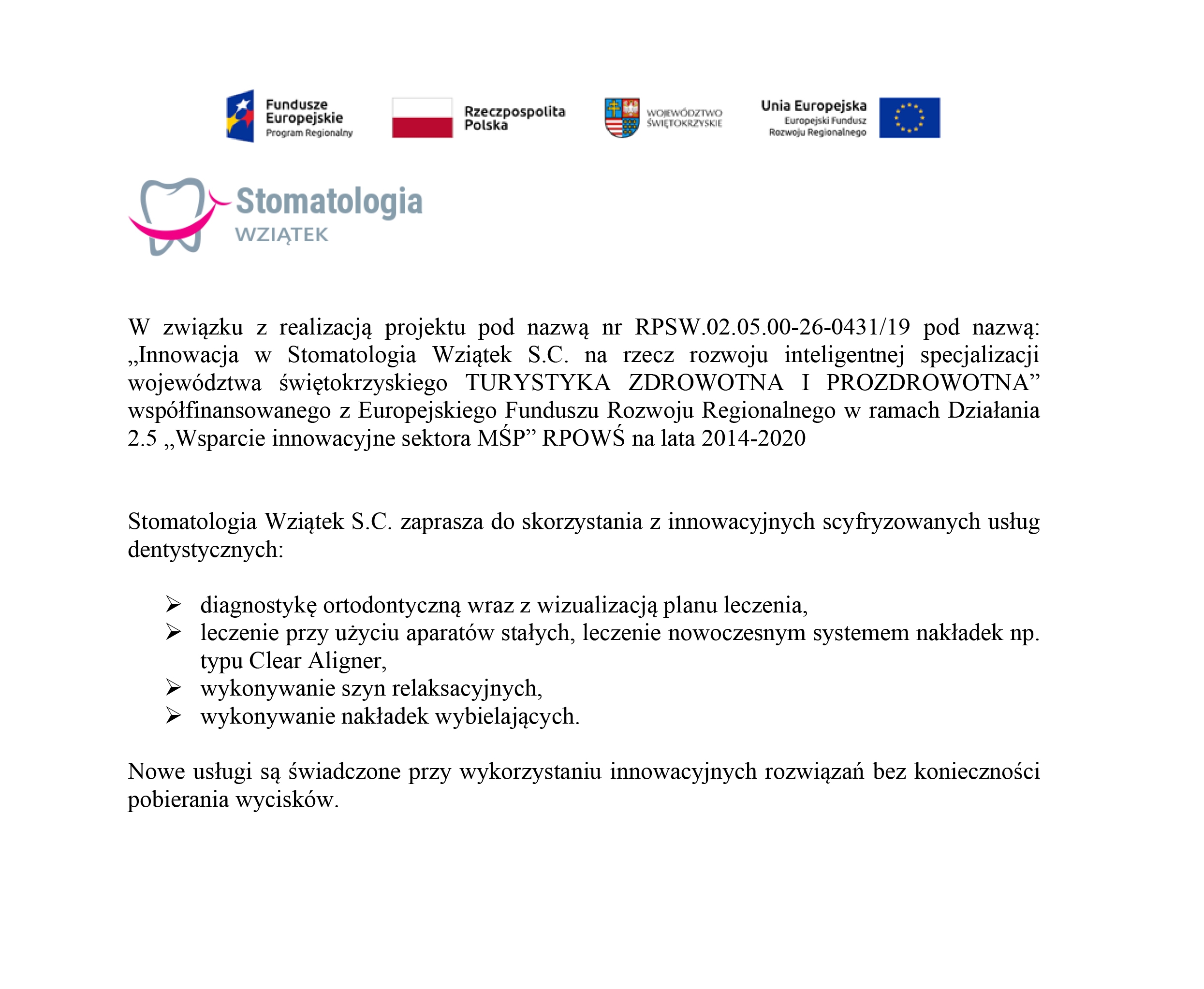 Fundusze Europejskie
Program Regionalny

Rzeczpospolita Polska

WOJEWÓDZTWO ŚWIĘTOKRZYSKIE

Unia Europejska
Europejski Fundusz Rozwoju Regionalnego

Stomatologia
WZIĄTEK

W związku z realizacją projektu pod nazwą nr RPSW.02.05.00-26-0431/19 pod nazwą: „Innowacja w Stomatologia Wziątek S.C. na rzecz rozwoju inteligentnej specjalizacji województwa świętokrzyskiego TURYSTYKA ZDROWOTNA I PROZDROWOTNA” współfinansowanego z Europejskiego Funduszu Rozwoju Regionalnego w ramach Działania 2.5 „Wsparcie innowacyjne sektora MŚP” RPOWŚ na lata 2014-2020

Stomatologia Wziątek S.C. zaprasza do skorzystania z innowacyjnych scyfryzowanych usług dentystycznych:

➢ diagnostykę ortodontyczną wraz z wizualizacją planu leczenia,
➢ leczenie przy użyciu aparatów stałych, leczenie nowoczesnym systemem nakładek np. typu Clear Aligner,
➢ wykonywanie szyn relaksacyjnych,
➢ wykonywanie nakładek wybielających.

Nowe usługi są świadczone przy wykorzystaniu innowacyjnych rozwiązań bez konieczności pobierania wycisków.